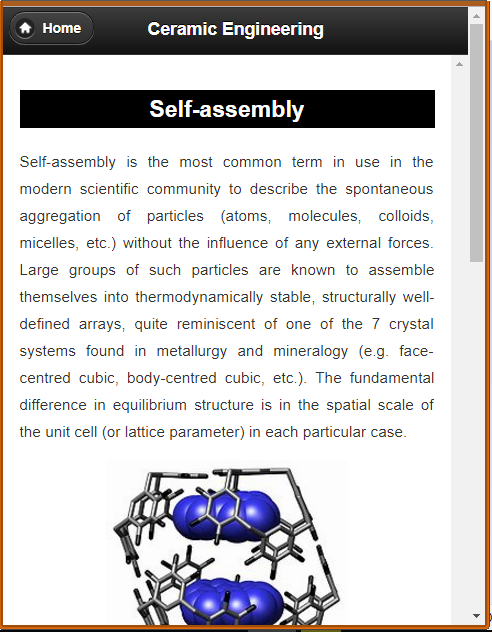 Home

Ceramic Engineering

Self-assembly

Self-assembly is the most common term in use in the modern scientific community to describe the spontaneous aggregation of particles (atoms, molecules, colloids, micelles, etc.) without the influence of any external forces. Large groups of such particles are known to assemble themselves into thermodynamically stable, structurally well-defined arrays, quite reminiscent of one of the 7 crystal systems found in metallurgy and mineralogy (e.g. face-centred cubic, body-centred cubic, etc.). The fundamental difference in equilibrium structure is in the spatial scale of the unit cell (or lattice parameter) in each particular case.